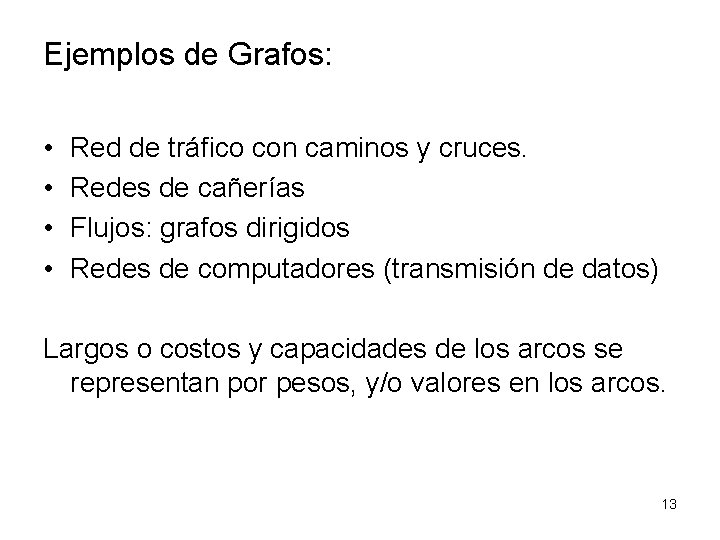 Ejemplos de Grafos:

• Red de tráfico con caminos y cruces.
• Redes de cañerías
• Flujos: grafos dirigidos
• Redes de computadores (transmisión de datos)

Largos o costos y capacidades de los arcos se representan por pesos, y/o valores en los arcos.

13